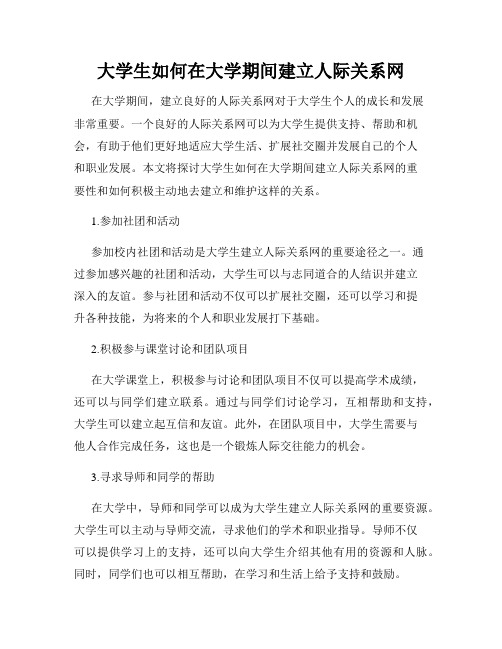 大学生如何在大学期间建立人际关系网

在大学期间，建立良好的人际关系网对于大学生个人的成长和发展非常重要。一个良好的人际关系网可以为大学生提供支持、帮助和机会，有助于他们更好地适应大学生活、扩展社交圈并发展自己的个人和职业发展。本文将探讨大学生如何在大学期间建立人际关系网的重要性和如何积极主动地去建立和维护这样的关系。

1.参加社团和活动

参加校内社团和活动是大学生建立人际关系网的重要途径之一。通过参加感兴趣的社团和活动，大学生可以与志同道合的人结识并建立深入的友谊。参与社团和活动不仅可以扩展社交圈，还可以学习和提升各种技能，为将来的个人和职业发展打下基础。

2.积极参与课堂讨论和团队项目

在大学课堂上，积极参与讨论和团队项目不仅可以提高学术成绩，还可以与同学们建立联系。通过与同学们讨论学习，互相帮助和支持，大学生可以建立起互信和友谊。此外，在团队项目中，大学生需要与他人合作完成任务，这也是一个锻炼人际交往能力的机会。

3.寻求导师和同学的帮助

在大学中，导师和同学可以成为大学生建立人际关系网的重要资源。大学生可以主动与导师交流，寻求他们的学术和职业指导。导师不仅可以提供学习上的支持，还可以向大学生介绍其他有用的资源和人脉。同时，同学们也可以相互帮助，在学习和生活上给予支持和鼓励。